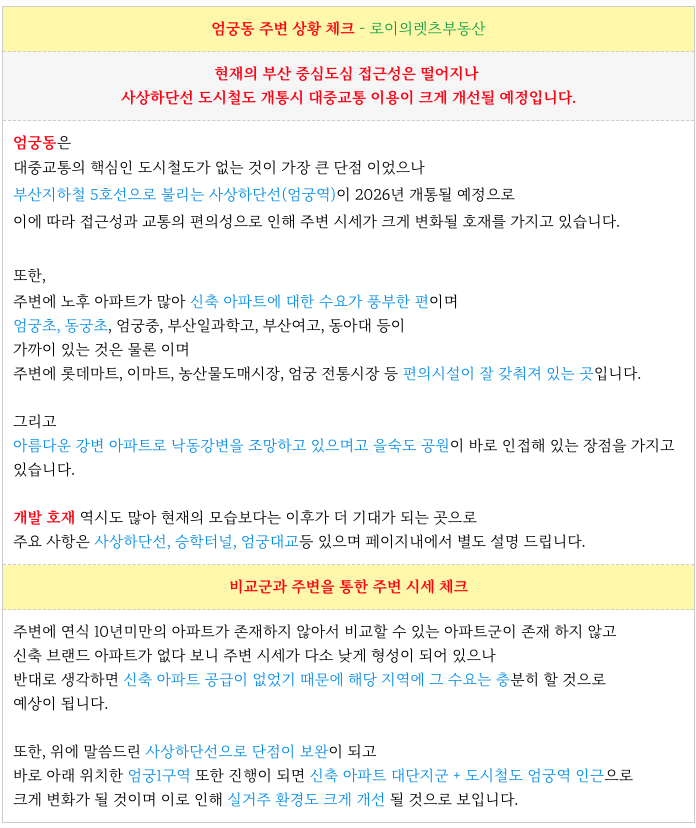 엄궁동 주변 상황 체크 - 로이의렛츠부동산

현재의 부산 중심도심 접근성은 떨어지나
사상하단선 도시철도 개통시 대중교통 이용이 크게 개선될 예정입니다.

엄궁동은
대중교통의 핵심인 도시철도가 없는 것이 가장 큰 단점 이었으나
부산지하철 5호선으로 불리는 사상하단선(엄궁역)이 2026년 개통될 예정으로
이에 따라 접근성과 교통의 편의성으로 인해 주변 시세가 크게 변화될 호재를 가지고 있습니다.

또한,
주변에 노후 아파트가 많아 신축 아파트에 대한 수요가 풍부한 편이며
엄궁초, 동궁초, 엄궁중, 부산일과학고, 부산여고, 동아대 등이
가까이 있는 것은 물론 이며
주변에 롯데마트, 이마트, 농산물도매시장, 엄궁 전통시장 등 편의시설이 잘 갖춰져 있는 곳입니다.

그리고
아름다운 강변 아파트로 낙동강변을 조망하고 있으며고 을숙도 공원이 바로 인접해 있는 장점을 가지고 있습니다.

개발 호재 역시도 많아 현재의 모습보다는 이후가 더 기대가 되는 곳으로
주요 사항은 사상하단선, 승학터널, 엄궁대교등 있으며 페이지내에서 별도 설명 드립니다.

비교군과 주변을 통한 주변 시세 체크

주변에 연식 10년미만의 아파트가 존재하지 않아서 비교할 수 있는 아파트군이 존재 하지 않고
신축 브랜드 아파트가 없다 보니 주변 시세가 다소 낮게 형성이 되어 있으나
반대로 생각하면 신축 아파트 공급이 없었기 때문에 해당 지역에 그 수요는 충분히 할 것으로
예상이 됩니다.

또한, 위에 말씀드린 사상하단선으로 단점이 보완이 되고
바로 아래 위치한 엄궁1구역 또한 진행이 되면 신축 아파트 대단지군 + 도시철도 엄궁역 인근으로
크게 변화가 될 것이며 이로 인해 실거주 환경도 크게 개선 될 것으로 보입니다.